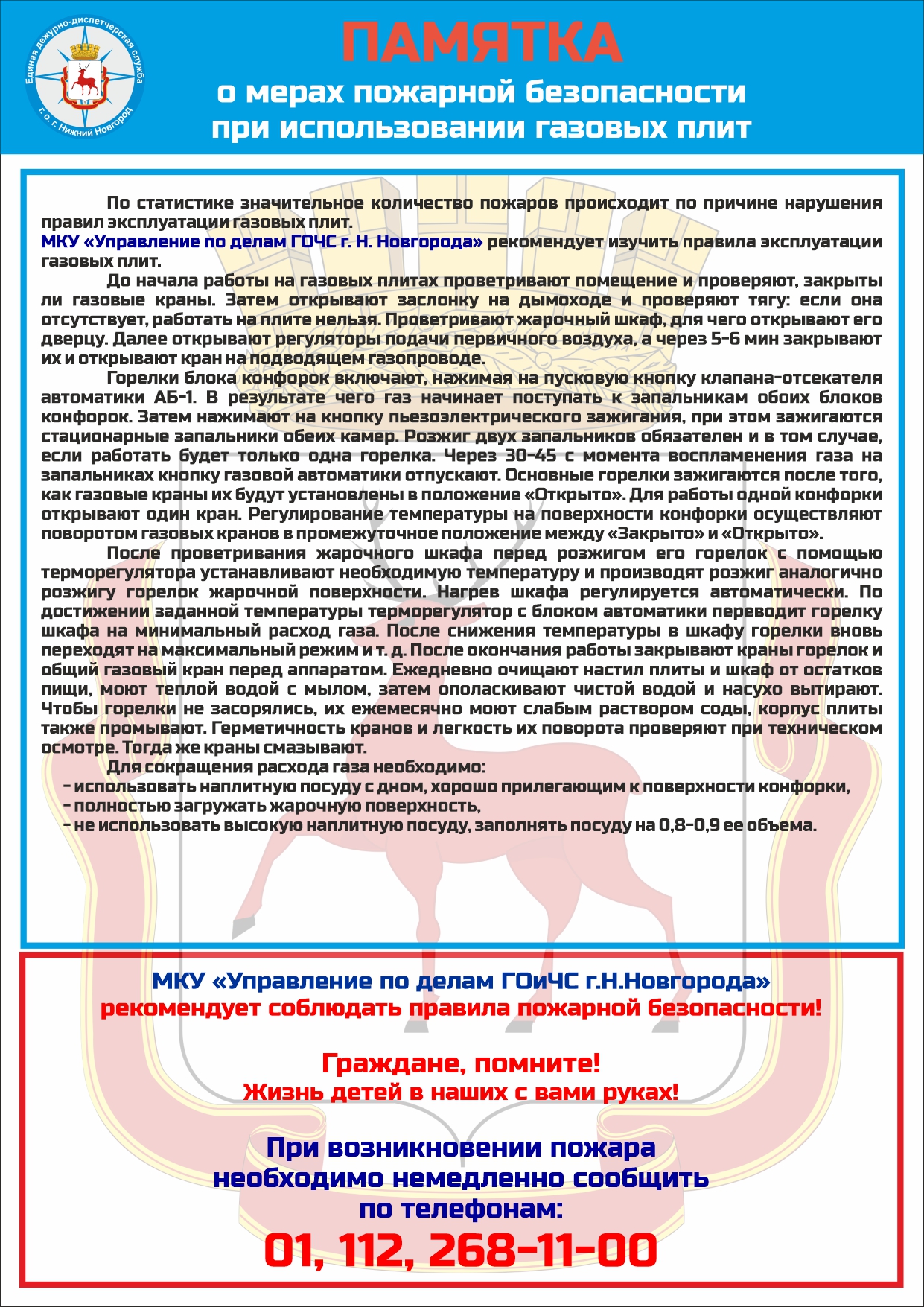 Единая дежурно-диспетчерская служба г. о. г. Нижний Новгород

ПАМЯТКА
о мерах пожарной безопасности
при использовании газовых плит

По статистике значительное количество пожаров происходит по причине нарушения правил эксплуатации газовых плит.
МКУ «Управление по делам ГОЧС г. Н. Новгорода» рекомендует изучить правила эксплуатации газовых плит.

До начала работы на газовых плитах проветривают помещение и проверяют, закрыты ли газовые краны. Затем открывают заслонку на дымоходе и проверяют тягу: если она отсутствует, работать на плите нельзя. Проветривают жарочный шкаф, для чего открывают его дверцу. Далее открывают регуляторы подачи первичного воздуха, а через 5-6 мин закрывают их и открывают кран на подводящем газопроводе.

Горелки блока конфорок включают, нажимая на пусковую кнопку клапана-отсекателя автоматики АБ-1. В результате чего газ начинает поступать к запальникам обоих блоков конфорок. Затем нажимают на кнопку пьезоэлектрического зажигания, при этом зажигаются стационарные запальники обеих камер. Розжиг двух запальников обязателен и в том случае, если работать будет только одна горелка. Через 30-45 с момента воспламенения газа на запальниках кнопку газовой автоматики отпускают. Основные горелки зажигаются после того, как газовые краны их будут установлены в положение «Открыто». Для работы одной конфорки открывают один кран. Регулирование температуры на поверхности конфорки осуществляют поворотом газовых кранов в промежуточное положение между «Закрыто» и «Открыто».

После проветривания жарочного шкафа перед розжигом его горелок с помощью терморегулятора устанавливают необходимую температуру и производят розжиг аналогично розжигу горелок жарочной поверхности. Нагрев шкафа регулируется автоматически. По достижении заданной температуры терморегулятор с блоком автоматики переводит горелку шкафа на минимальный расход газа. После снижения температуры в шкафу горелки вновь переходят на максимальный режим и т. д. После окончания работы закрывают краны горелок и общий газовый кран перед аппаратом. Ежедневно очищают настил плиты и шкаф от остатков пищи, моют теплой водой с мылом, затем ополаскивают чистой водой и насухо вытирают. Чтобы горелки не засорялись, их ежемесячно моют слабым раствором соды, корпус плиты также промывают. Герметичность кранов и легкость их поворота проверяют при техническом осмотре. Тогда же краны смазывают.

Для сокращения расхода газа необходимо:
- использовать наплитную посуду с дном, хорошо прилегающим к поверхности конфорки,
- полностью загружать жарочную поверхность,
- не использовать высокую наплитную посуду, заполнять посуду на 0,8-0,9 ее объема.

МКУ «Управление по делам ГОиЧС г.Н.Новгорода»
рекомендует соблюдать правила пожарной безопасности!

Граждане, помните!
Жизнь детей в наших с вами руках!

При возникновении пожара
необходимо немедленно сообщить
по телефонам:
01, 112, 268-11-00